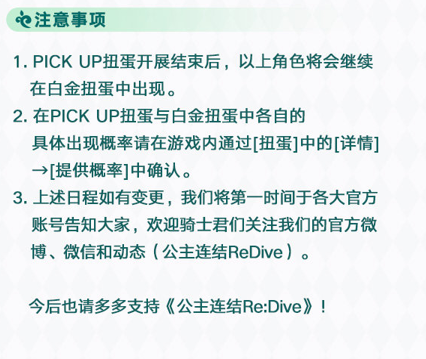 注意事项

1. PICK UP扭蛋开展结束后，以上角色将会继续在白金扭蛋中出现。

2. 在PICK UP扭蛋与白金扭蛋中各自的具体出现概率请在游戏内通过[扭蛋]中的[详情]→[提供概率]中确认。

3. 上述日程如有变更，我们将第一时间于各大官方账号告知大家，欢迎骑士君们关注我们的官方微博、微信和动态（公主连结ReDive）。

今后也请多多支持《公主连结Re:Dive》！